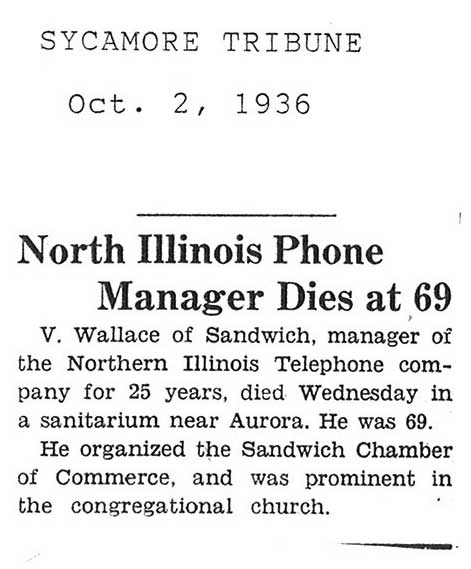 SYCAMORE TRIBUNE

Oct. 2, 1936

North Illinois Phone Manager Dies at 69

V. Wallace of Sandwich, manager of the Northern Illinois Telephone company for 25 years, died Wednesday in a sanitarium near Aurora. He was 69.

He organized the Sandwich Chamber of Commerce, and was prominent in the congregational church.